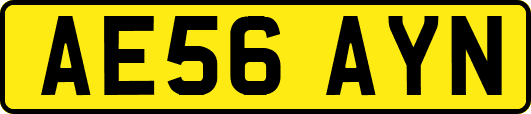 AE56 AYN